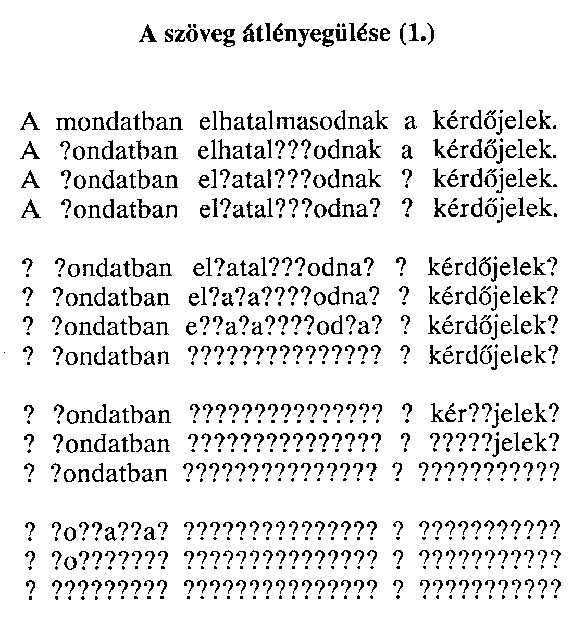 A szöveg átlényegülése (1.)

A mondatban elhatalmasodnak a kérdőjelek.
A ?ondatban elhatal???odnak a kérdőjelek.
A ?ondatban el?atal???odnak ? kérdőjelek.
A ?ondatban el?atal???odna? ? kérdőjelek.

? ?ondatban el?atal???odna? ? kérdőjelek?
? ?ondatban el?a?a????odna? ? kérdőjelek?
? ?ondatban e??a?a????od?a? ? kérdőjelek?
? ?ondatban ?????????????? ? kérdőjelek?

? ?ondatban ?????????????? ? kér??jelek?
? ?ondatban ?????????????? ? ?????jelek?
? ?ondatban ?????????????? ? ??????????

? ?o??a??a? ?????????????? ? ??????????
? ?o??????? ?????????????? ? ??????????
? ????????? ?????????????? ? ??????????